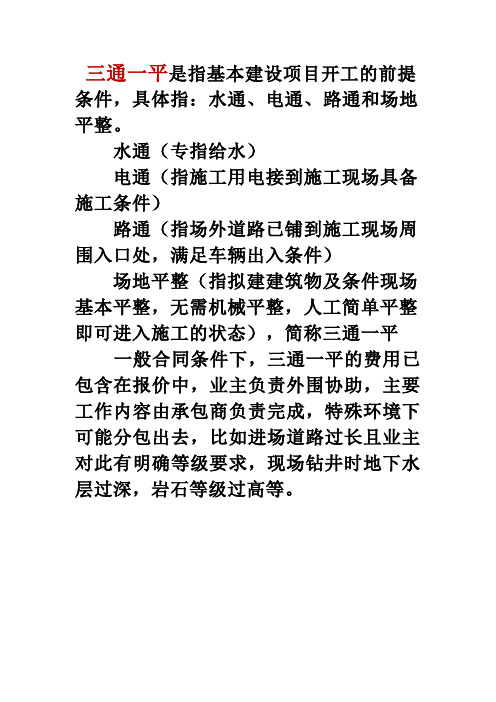 三通一平是指基本建设项目开工的前提条件，具体指：水通、电通、路通和场地平整。

水通（专指给水）

电通（指施工用电接到施工现场具备施工条件）

路通（指场外道路已铺到施工现场周围入口处，满足车辆出入条件）

场地平整（指拟建建筑物及条件现场基本平整，无需机械平整，人工简单平整即可进入施工的状态），简称三通一平

一般合同条件下，三通一平的费用已包含在报价中，业主负责外围协助，主要工作内容由承包商负责完成，特殊环境下可能分包出去，比如进场道路过长且业主对此有明确等级要求，现场钻井时地下水层过深，岩石等级过高等。